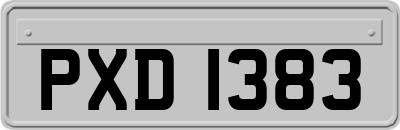 PXD 1383